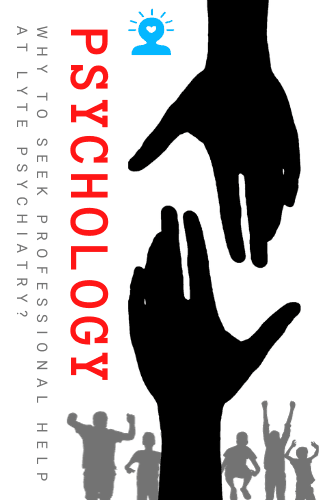 PSYCHOLOGY

WHY TO SEEK PROFESSIONAL HELP AT LYTE PSYCHIATRY?